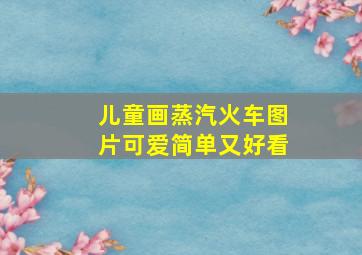 儿童画蒸汽火车图片可爱简单又好看